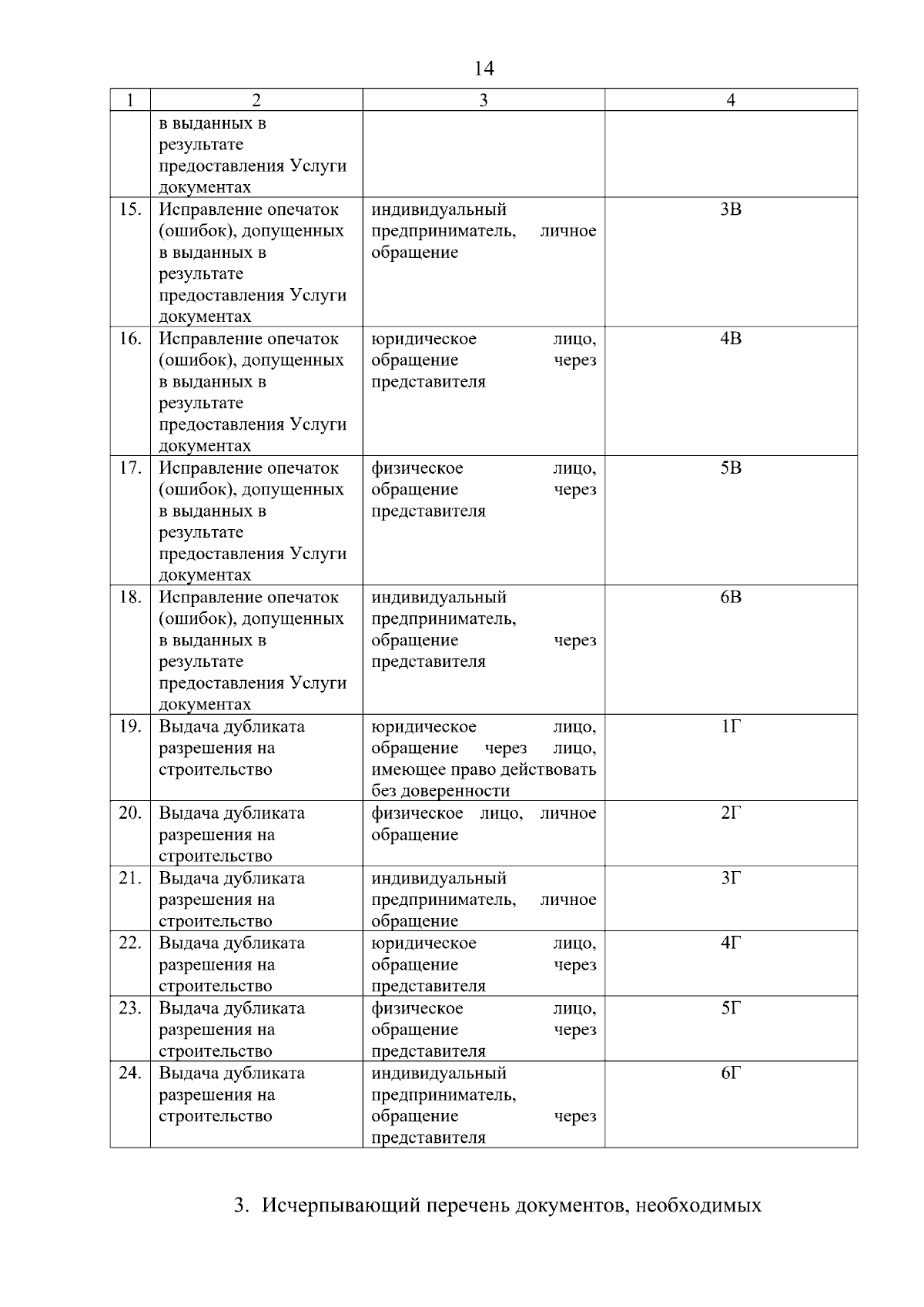 14

| 1 | 2 | 3 | 4 |
|---|---|---|---|
| | в выданных в результате предоставления Услуги документах | | |
| 15. | Исправление опечаток (ошибок), допущенных в выданных в результате предоставления Услуги документах | индивидуальный предприниматель, личное обращение | 3В |
| 16. | Исправление опечаток (ошибок), допущенных в выданных в результате предоставления Услуги документах | юридическое лицо, обращение через представителя | 4В |
| 17. | Исправление опечаток (ошибок), допущенных в выданных в результате предоставления Услуги документах | физическое лицо, обращение через представителя | 5В |
| 18. | Исправление опечаток (ошибок), допущенных в выданных в результате предоставления Услуги документах | индивидуальный предприниматель, обращение через представителя | 6В |
| 19. | Выдача дубликата разрешения на строительство | юридическое лицо, обращение через лицо, имеющее право действовать без доверенности | 1Г |
| 20. | Выдача дубликата разрешения на строительство | физическое лицо, личное обращение | 2Г |
| 21. | Выдача дубликата разрешения на строительство | индивидуальный предприниматель, личное обращение | 3Г |
| 22. | Выдача дубликата разрешения на строительство | юридическое лицо, обращение через представителя | 4Г |
| 23. | Выдача дубликата разрешения на строительство | физическое лицо, обращение через представителя | 5Г |
| 24. | Выдача дубликата разрешения на строительство | индивидуальный предприниматель, обращение через представителя | 6Г |

3. Исчерпывающий перечень документов, необходимых